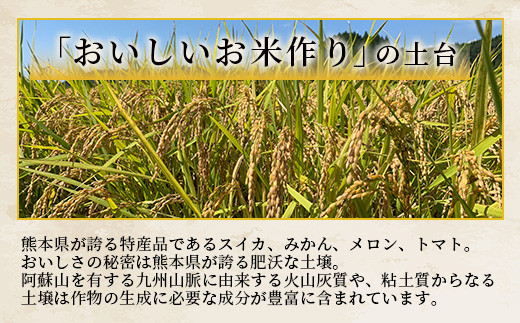 「おいしいお米作り」の土台

熊本県が誇る特産品であるスイカ、みかん、メロン、トマト。
おいしさの秘密は熊本県が誇る肥沃な土壌。
阿蘇山を有する九州山脈に由来する火山灰質や、粘土質からなる土壌は作物の生成に必要な成分が豊富に含まれています。